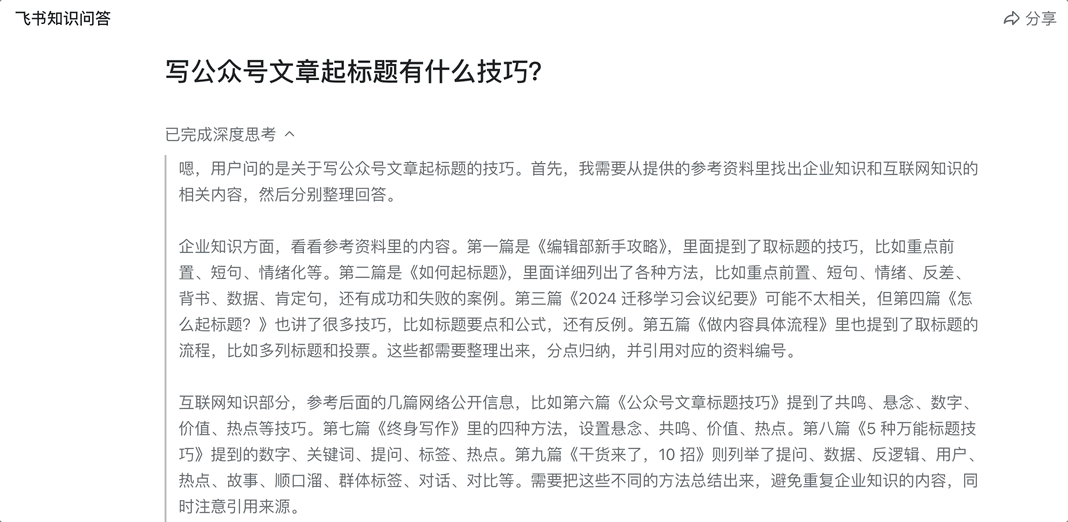 飞书知识问答

分享

写公众号文章起标题有什么技巧?

已完成深度思考

嗯，用户问的是关于写公众号文章起标题的技巧。首先，我需要从提供的参考资料里找出企业知识和互联网知识的相关内容，然后分别整理回答。

企业知识方面，看看参考资料里的内容。第一篇是《编辑部新手攻略》，里面提到了取标题的技巧，比如重点前置、短句、情绪化等。第二篇是《如何起标题》，里面详细列出了各种方法，比如重点前置、短句、情绪、反差、背书、数据、肯定句，还有成功和失败的案例。第三篇《2024 迁移学习会议纪要》可能不太相关，但第四篇《怎么起标题？》也讲了很多技巧，比如标题要点和公式，还有反例。第五篇《做内容具体流程》里也提到了取标题的流程，比如多列标题和投票。这些都需要整理出来，分点归纳，并引用对应的资料编号。

互联网知识部分，参考后面的几篇网络公开信息，比如第六篇《公众号文章标题技巧》提到了共鸣、悬念、数字、价值、热点等技巧。第七篇《终身写作》里的四种方法，设置悬念、共鸣、价值、热点。第八篇《5 种万能标题技巧》提到的数字、关键词、提问、标签、热点。第九篇《干货来了，10 招》则列举了提问、数据、反逻辑、用户、热点、故事、顺口溜、群体标签、对话、对比等。需要把这些不同的方法总结出来，避免重复企业知识的内容，同时注意引用来源。